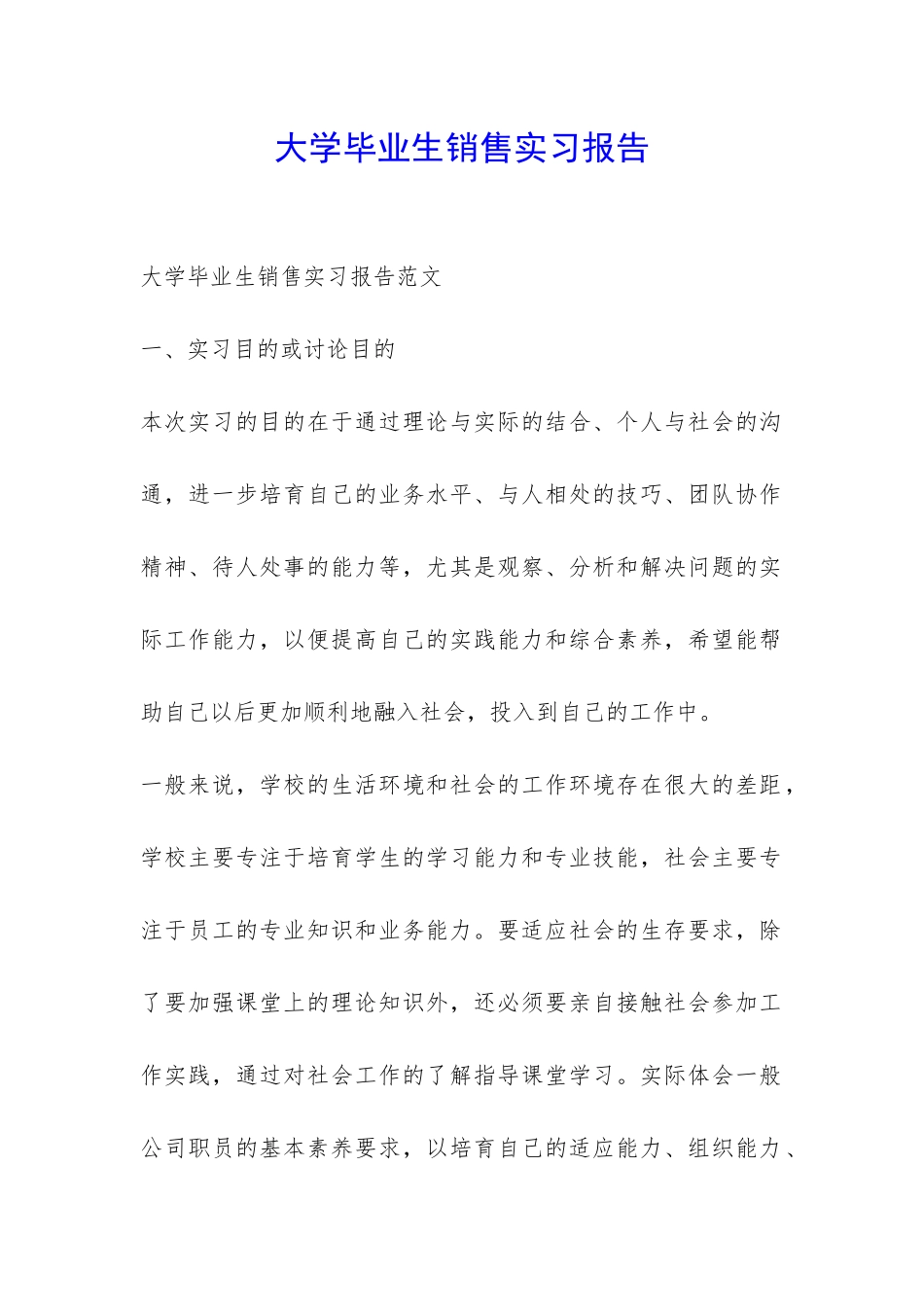 大学毕业生销售实习报告

大学毕业生销售实习报告范文

一、实习目的或讨论目的

本次实习的目的在于通过理论与实际的结合、个人与社会的沟通，进一步培育自己的业务水平、与人相处的技巧、团队协作精神、待人处事的能力等，尤其是观察、分析和解决问题的实际工作能力，以便提高自己的实践能力和综合素养，希望能帮助自己以后更加顺利地融入社会，投入到自己的工作中。

一般来说，学校的生活环境和社会的工作环境存在很大的差距，学校主要专注于培育学生的学习能力和专业技能，社会主要专注于员工的专业知识和业务能力。要适应社会的生存要求，除了要加强课堂上的理论知识外，还必须要亲自接触社会参加工作实践，通过对社会工作的了解指导课堂学习。实际体会一般公司职员的基本素养要求，以培育自己的适应能力、组织能力、